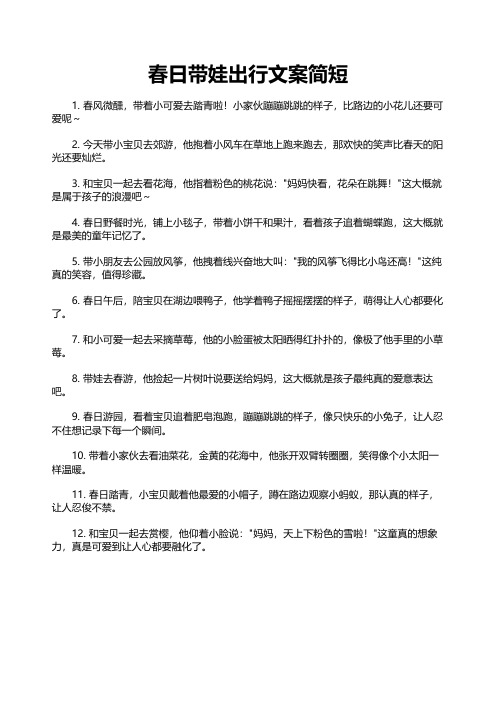 春日带娃出行文案简短

1. 春风微醺，带着小可爱去踏青啦！小家伙蹦蹦跳跳的样子，比路边的小花儿还要可爱呢~

2. 今天带小宝贝去郊游，他抱着小风车在草地上跑来跑去，那欢快的笑声比春天的阳光还要灿烂。

3. 和宝贝一起去看花海，他指着粉色的桃花说："妈妈快看，花朵在跳舞！"这大概就是属于孩子的浪漫吧~

4. 春日野餐时光，铺上小毯子，带着小饼干和果汁，看着孩子追着蝴蝶跑，这大概就是最美的童年记忆了。

5. 带小朋友去公园放风筝，他拽着线兴奋地大叫："我的风筝飞得比小鸟还高！"这纯真的笑容，值得珍藏。

6. 春日午后，陪宝贝在湖边喂鸭子，他学着鸭子摇摇摆摆的样子，萌得让人心都要化了。

7. 和小可爱一起去采摘草莓，他的小脸蛋被太阳晒得红扑扑的，像极了他手里的小草莓。

8. 带娃去春游，他捡起一片树叶说要送给妈妈，这大概就是孩子最纯真的爱意表达吧。

9. 春日游园，看着宝贝追着肥皂泡跑，蹦蹦跳跳的样子，像只快乐的小兔子，让人忍不住想记录下每一个瞬间。

10. 带着小家伙去看油菜花，金黄的花海中，他张开双臂转圈圈，笑得像个小太阳一样温暖。

11. 春日踏青，小宝贝戴着他最爱的小帽子，蹲在路边观察小蚂蚁，那认真的样子，让人忍俊不禁。

12. 和宝贝一起去赏樱，他仰着小脸说："妈妈，天上下粉色的雪啦！"这童真的想象力，真是可爱到让人心都要融化了。